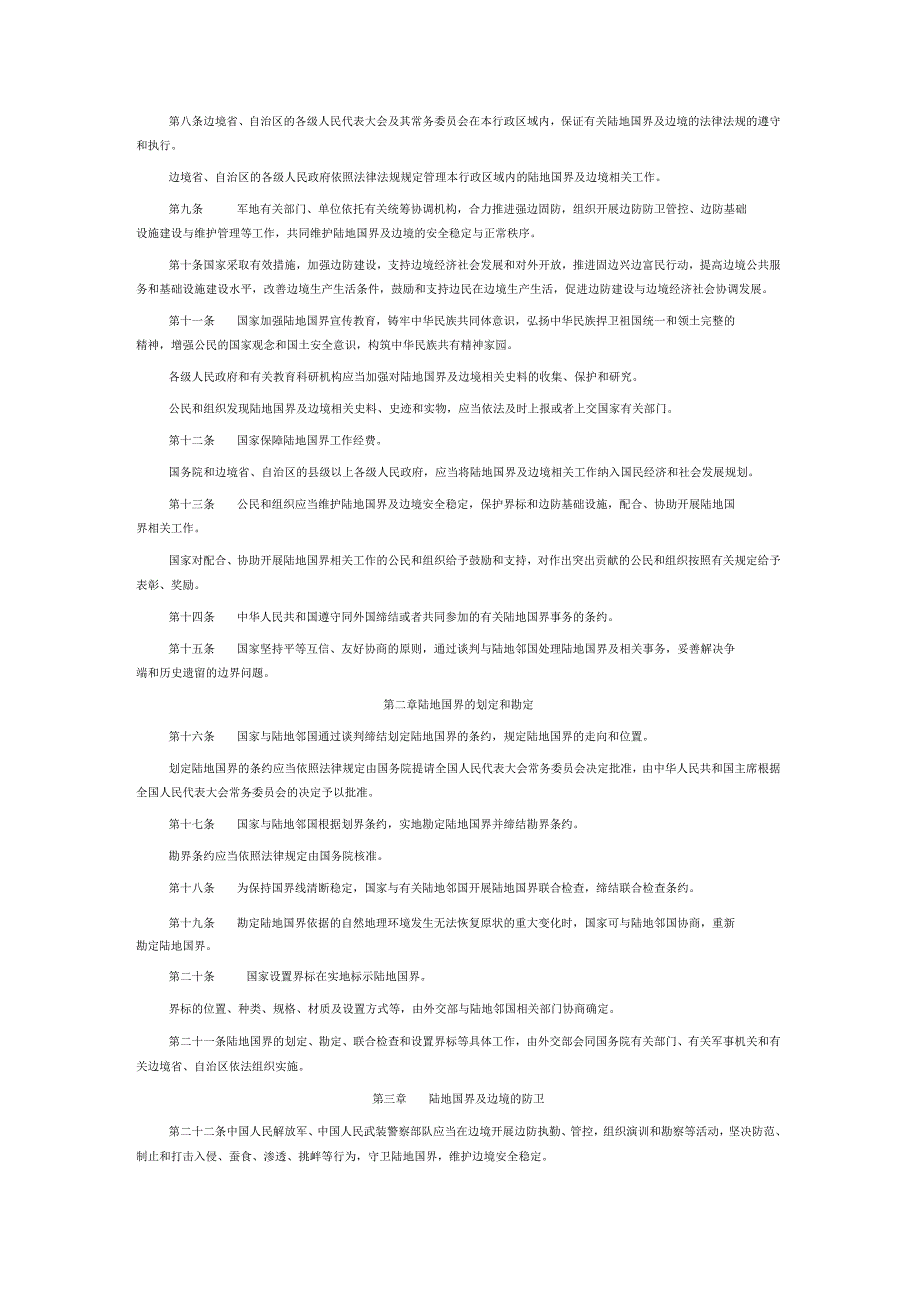 第八条边境省、自治区的各级人民代表大会及其常务委员会在本行政区域内，保证有关陆地国界及边境的法律法规的遵守和执行。

边境省、自治区的各级人民政府依照法律法规规定管理本行政区域内的陆地国界及边境相关工作。

第九条　　军地有关部门、单位依托有关统筹协调机构，合力推进强边固防，组织开展边防防卫管控、边防基础设施建设与维护管理等工作，共同维护陆地国界及边境的安全稳定与正常秩序。

第十条国家采取有效措施，加强边防建设，支持边境经济社会发展和对外开放，推进固边兴边富民行动，提高边境公共服务和基础设施建设水平，改善边境生产生活条件，鼓励和支持边民在边境生产生活，促进边防建设与边境经济社会协调发展。

第十一条　　国家加强陆地国界宣传教育，铸牢中华民族共同体意识，弘扬中华民族捍卫祖国统一和领土完整的精神，增强公民的国家观念和国土安全意识，构筑中华民族共有精神家园。

各级人民政府和有关教育科研机构应当加强对陆地国界及边境相关史料的收集、保护和研究。

公民和组织发现陆地国界及边境相关史料、史迹和实物，应当依法及时上报或者上交国家有关部门。

第十二条　　国家保障陆地国界工作经费。

国务院和边境省、自治区的县级以上各级人民政府，应当将陆地国界及边境相关工作纳入国民经济和社会发展规划。

第十三条　　公民和组织应当维护陆地国界及边境安全稳定，保护界标和边防基础设施，配合、协助开展陆地国界相关工作。

国家对配合、协助开展陆地国界相关工作的公民和组织给予鼓励和支持，对作出突出贡献的公民和组织按照有关规定给予表彰、奖励。

第十四条　　中华人民共和国遵守同外国缔结或者共同参加的有关陆地国界事务的条约。

第十五条　　国家坚持平等互信、友好协商的原则，通过谈判与陆地邻国处理陆地国界及相关事务，妥善解决争端和历史遗留的边界问题。

第二章陆地国界的划定和勘定

第十六条　　国家与陆地邻国通过谈判缔结划定陆地国界的条约，规定陆地国界的走向和位置。

划定陆地国界的条约应当依照法律规定由国务院提请全国人民代表大会常务委员会决定批准，由中华人民共和国主席根据全国人民代表大会常务委员会的决定予以批准。

第十七条　　国家与陆地邻国根据划界条约，实地勘定陆地国界并缔结勘界条约。

勘界条约应当依照法律规定由国务院核准。

第十八条　　为保持国界线清晰稳定，国家与有关陆地邻国开展陆地国界联合检查，缔结联合检查条约。

第十九条　　勘定陆地国界依据的自然地理环境发生无法恢复原状的重大变化时，国家可与陆地邻国协商，重新勘定陆地国界。

第二十条　　国家设置界标在实地标示陆地国界。

界标的位置、种类、规格、材质及设置方式等，由外交部与陆地邻国相关部门协商确定。

第二十一条陆地国界的划定、勘定、联合检查和设置界标等具体工作，由外交部会同国务院有关部门、有关军事机关和有关边境省、自治区依法组织实施。

第三章　　陆地国界及边境的防卫

第二十二条中国人民解放军、中国人民武装警察部队应当在边境开展边防执勤、管控，组织演训和勘察等活动，坚决防范、制止和打击入侵、蚕食、渗透、挑衅等行为，守卫陆地国界，维护边境安全稳定。